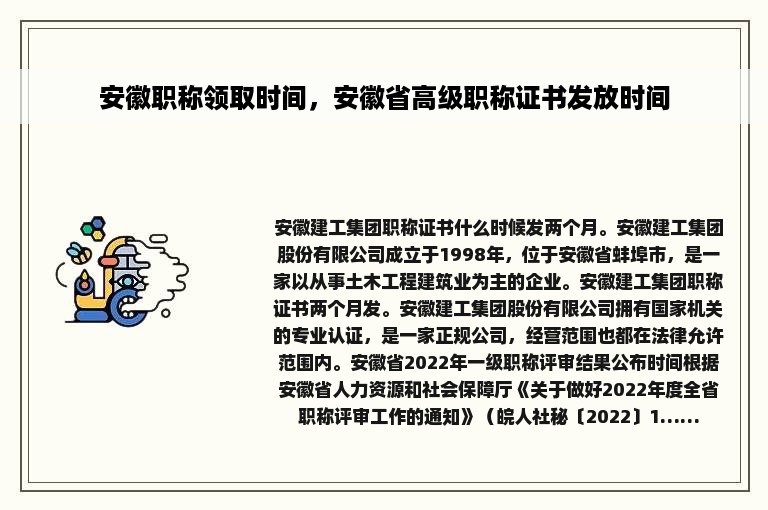 安徽职称领取时间，安徽省高级职称证书发放时间

安徽建工集团职称证书什么时候发两个月。安徽建工集团股份有限公司成立于1998年，位于安徽省蚌埠市，是一家以从事土木工程建筑业为主的企业。安徽建工集团职称证书两个月发。安徽建工集团股份有限公司拥有国家机关的专业认证，是一家正规公司，经营范围也都在法律允许范围内。安徽省2022年一级职称评审结果公布时间根据安徽省人力资源和社会保障厅《关于做好2022年度全省职称评审工作的通知》（皖人社秘〔2022〕1......